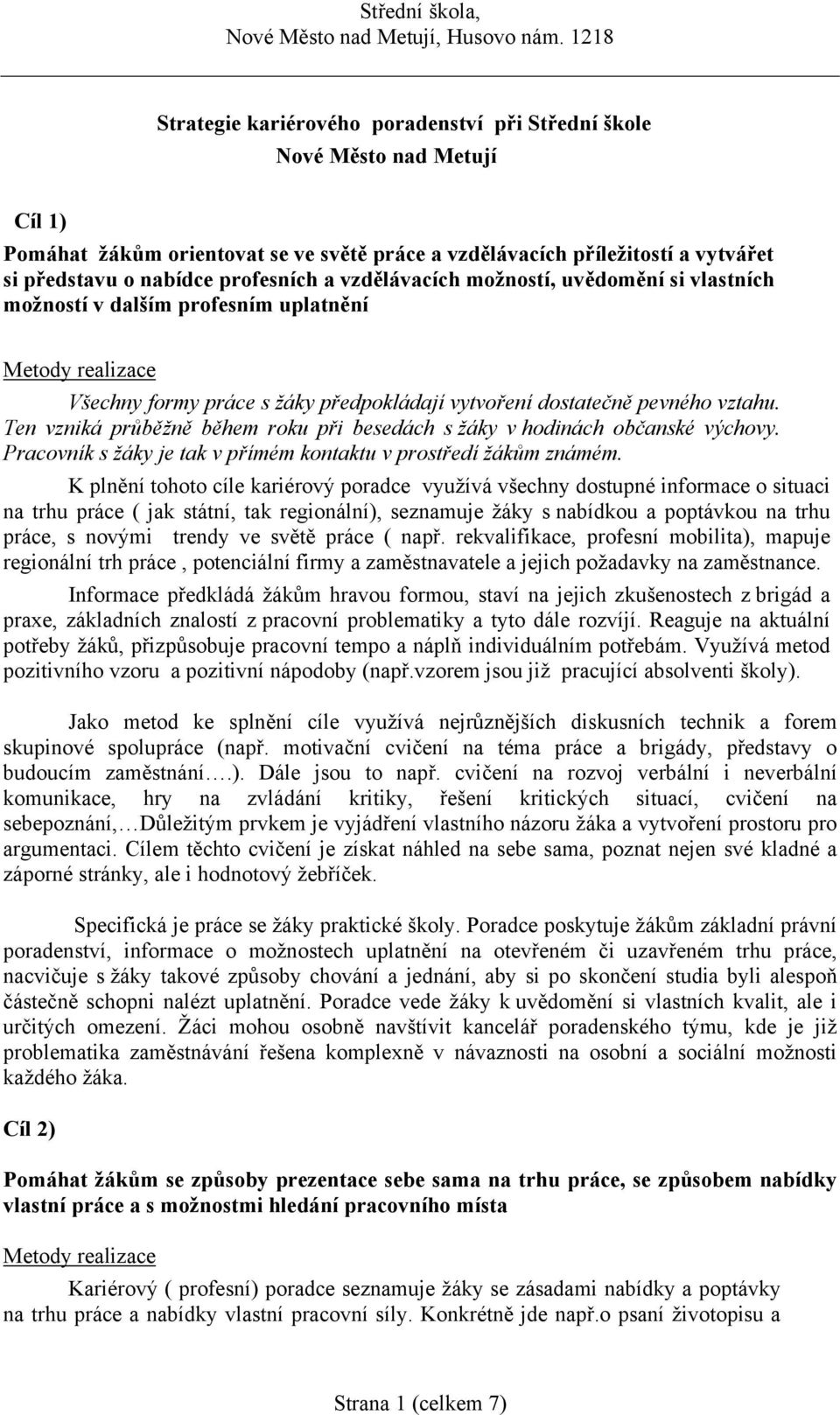 Střední škola,
Nové Město nad Metují, Husovo nám. 1218

Strategie kariérového poradenství při Střední škole
Nové Město nad Metují

Cíl 1)

Pomáhat žákům orientovat se ve světě práce a vzdělávacích příležitostí a vytvářet si představu o nabídce profesních a vzdělávacích možností, uvědomění si vlastních možností v dalším profesním uplatnění

Metody realizace

Všechny formy práce s žáky předpokládají vytvoření dostatečně pevného vztahu. Ten vzniká průběžně během roku při besedách s žáky v hodinách občanské výchovy. Pracovník s žáky je tak v přímém kontaktu v prostředí žákům známém.

K plnění tohoto cíle kariérový poradce využívá všechny dostupné informace o situaci na trhu práce ( jak státní, tak regionální), seznamuje žáky s nabídkou a poptávkou na trhu práce, s novými trendy ve světě práce ( např. rekvalifikace, profesní mobilita), mapuje regionální trh práce , potenciální firmy a zaměstnavatele a jejich požadavky na zaměstnance.

Informace předkládá žákům hravou formou, staví na jejich zkušenostech z brigád a praxe, základních znalostí z pracovní problematiky a tyto dále rozvíjí. Reaguje na aktuální potřeby žáků, přizpůsobuje pracovní tempo a náplň individuálním potřebám. Využívá metod pozitivního vzoru a pozitivní nápodoby (např.vzorem jsou již pracující absolventi školy).

Jako metod ke splnění cíle využívá nejrůznějších diskusních technik a forem skupinové spolupráce (např. motivační cvičení na téma práce a brigády, představy o budoucím zaměstnání….). Dále jsou to např. cvičení na rozvoj verbální i neverbální komunikace, hry na zvládání kritiky, řešení kritických situací, cvičení na sebepoznání,…Důležitým prvkem je vyjádření vlastního názoru žáka a vytvoření prostoru pro argumentaci. Cílem těchto cvičení je získat náhled na sebe sama, poznat nejen své kladné a záporné stránky, ale i hodnotový žebříček.

Specifická je práce se žáky praktické školy. Poradce poskytuje žákům základní právní poradenství, informace o možnostech uplatnění na otevřeném či uzavřeném trhu práce, nacvičuje s žáky takové způsoby chování a jednání, aby si po skončení studia byli alespoň částečně schopni nalézt uplatnění. Poradce vede žáky k uvědomění si vlastních kvalit, ale i určitých omezení. Žáci mohou osobně navštívit kancelář poradenského týmu, kde je již problematika zaměstnávání řešena komplexně v návaznosti na osobní a sociální možnosti každého žáka.

Cíl 2)

Pomáhat žákům se způsoby prezentace sebe sama na trhu práce, se způsobem nabídky vlastní práce a s možnostmi hledání pracovního místa

Metody realizace

Kariérový ( profesní) poradce seznamuje žáky se zásadami nabídky a poptávky na trhu práce a nabídky vlastní pracovní síly. Konkrétně jde např.o psaní životopisu a

Strana 1 (celkem 7)